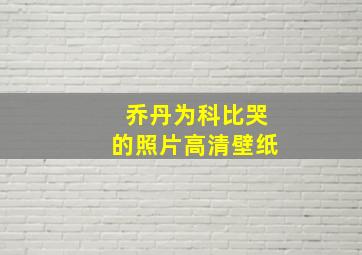 乔丹为科比哭
的照片高清壁纸